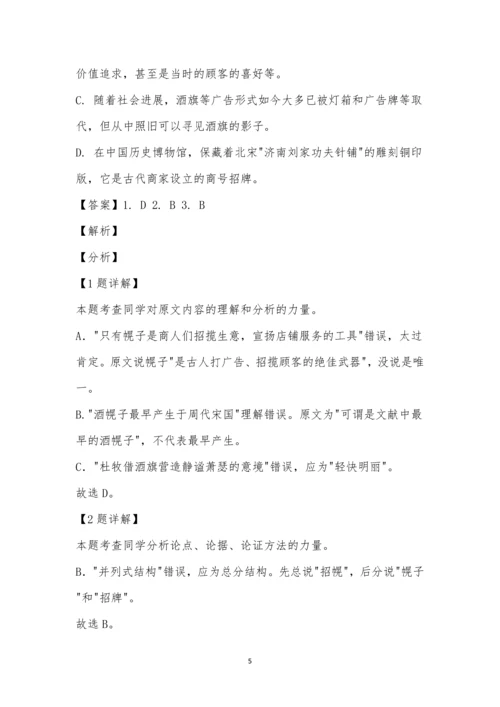 价值追求，甚至是当时的顾客的喜好等。

C. 随着社会进展，酒旗等广告形式如今大多已被灯箱和广告牌等取代，但从中照旧可以寻见酒旗的影子。

D. 在中国历史博物馆，保藏着北宋"济南刘家功夫针铺"的雕刻铜印版，它是古代商家设立的商号招牌。

【答案】1. D 2. B 3. B

【解析】

【分析】

【1题详解】

本题考查同学对原文内容的理解和分析的力量。

A. "只有幌子是商人们招揽生意，宣扬店铺服务的工具"错误，太过肯定。原文说幌子"是古人打广告、招揽顾客的绝佳武器"，没说是唯一。

B."酒幌子最早产生于周代宋国"理解错误。原文为"可谓是文献中最早的酒幌子"，不代表最早产生。

C. "杜牧借酒旗营造静谧萧瑟的意境"错误，应为"轻快明丽"。

故选D。

【2题详解】

本题考查同学分析论点、论据、论证方法的力量。

B. "并列式结构"错误，应为总分结构。先总说"招幌"，后分说"幌子"和"招牌"。

故选B。

5